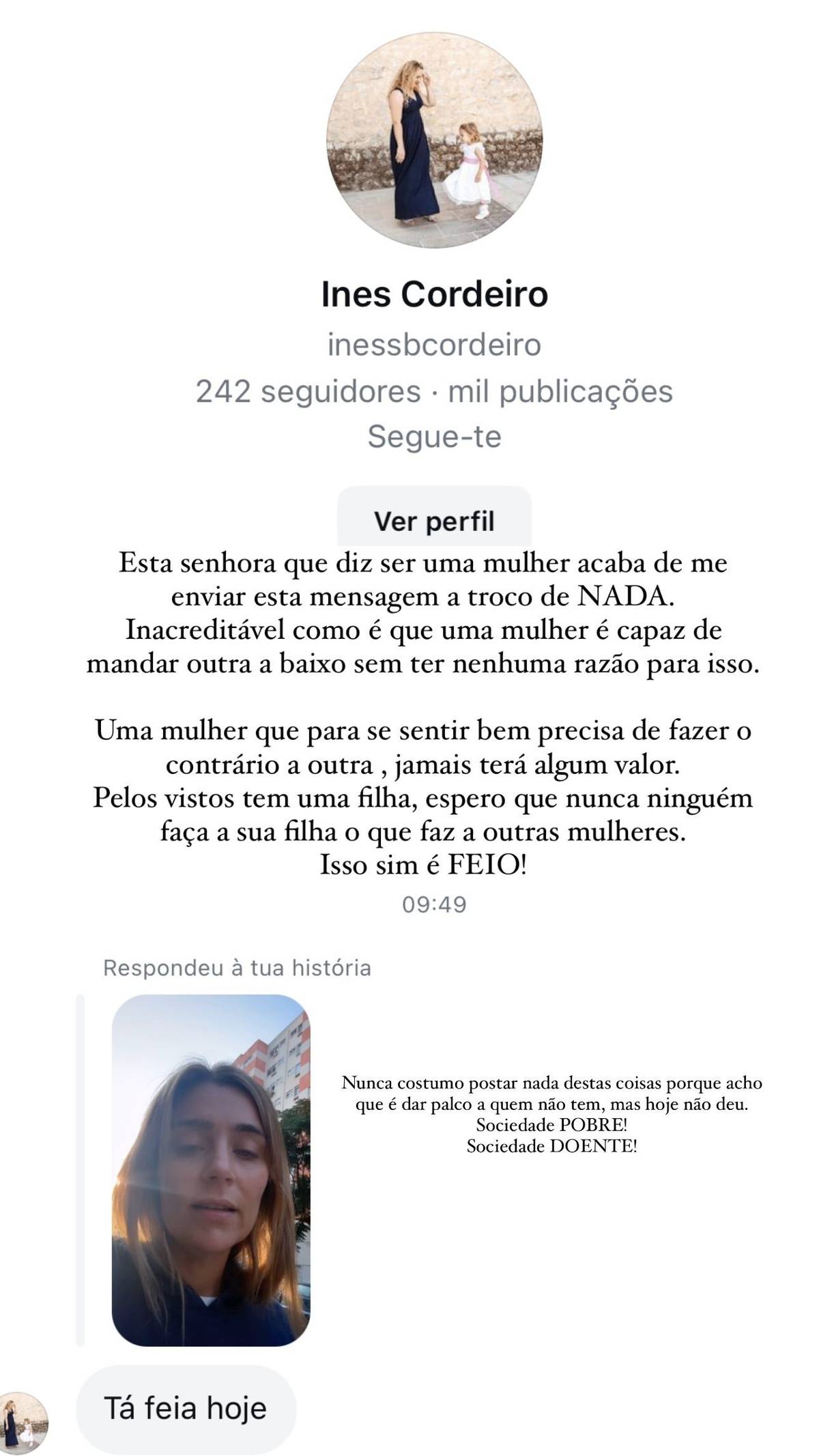 Ines Cordeiro
inessbcordeiro
242 seguidores · mil publicações
Segue-te

Ver perfil

Esta senhora que diz ser uma mulher acaba de me enviar esta mensagem a troco de NADA.
Inacreditável como é que uma mulher é capaz de mandar outra a baixo sem ter nenhuma razão para isso.

Uma mulher que para se sentir bem precisa de fazer o contrário a outra , jamais terá algum valor.
Pelos vistos tem uma filha, espero que nunca ninguém faça a sua filha o que faz a outras mulheres.
Isso sim é FEIO!

09:49

Respondeu à tua história

Nunca costumo postar nada destas coisas porque acho que é dar palco a quem não tem, mas hoje não deu.
Sociedade POBRE!
Sociedade DOENTE!

Tá feia hoje